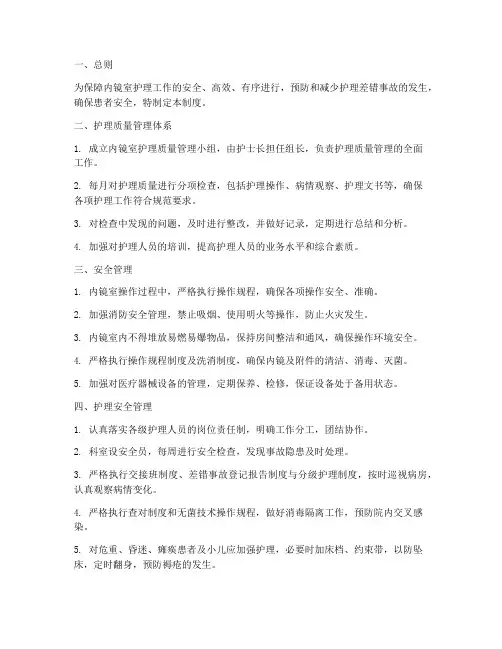 一、总则

为保障内镜室护理工作的安全、高效、有序进行，预防和减少护理差错事故的发生，确保患者安全，特制定本制度。

二、护理质量管理体系

1. 成立内镜室护理质量管理小组，由护士长担任组长，负责护理质量管理的全面工作。

2. 每月对护理质量进行分项检查，包括护理操作、病情观察、护理文书等，确保各项护理工作符合规范要求。

3. 对检查中发现的问题，及时进行整改，并做好记录，定期进行总结和分析。

4. 加强对护理人员的培训，提高护理人员的业务水平和综合素质。

三、安全管理

1. 内镜室操作过程中，严格执行操作规程，确保各项操作安全、准确。

2. 加强消防安全管理，禁止吸烟、使用明火等操作，防止火灾发生。

3. 内镜室内不得堆放易燃易爆物品，保持房间整洁和通风，确保操作环境安全。

4. 严格执行操作规程制度及洗消制度，确保内镜及附件的清洁、消毒、灭菌。

5. 加强对医疗器械设备的管理，定期保养、检修，保证设备处于备用状态。

四、护理安全管理

1. 认真落实各级护理人员的岗位责任制，明确工作分工，团结协作。

2. 科室设安全员，每周进行安全检查，发现事故隐患及时处理。

3. 严格执行交接班制度、差错事故登记报告制度与分级护理制度，按时巡视病房，认真观察病情变化。

4. 严格执行查对制度和无菌技术操作规程，做好消毒隔离工作，预防院内交叉感染。

5. 对危重、昏迷、瘫痪患者及小儿应加强护理，必要时加床档、约束带，以防坠床，定时翻身，预防褥疮的发生。